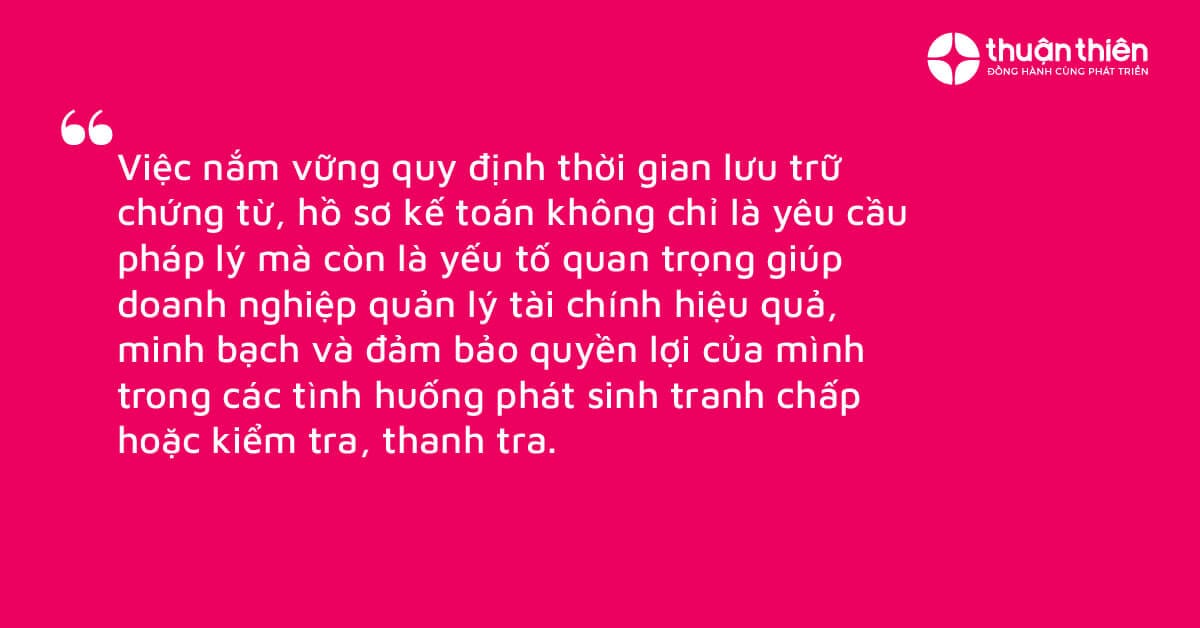 thuận thiên
ĐỒNG HÀNH CÙNG PHÁT TRIỂN

“

Việc nắm vững quy định thời gian lưu trữ chứng từ, hồ sơ kế toán không chỉ là yêu cầu pháp lý mà còn là yếu tố quan trọng giúp doanh nghiệp quản lý tài chính hiệu quả, minh bạch và đảm bảo quyền lợi của mình trong các tình huống phát sinh tranh chấp hoặc kiểm tra, thanh tra.